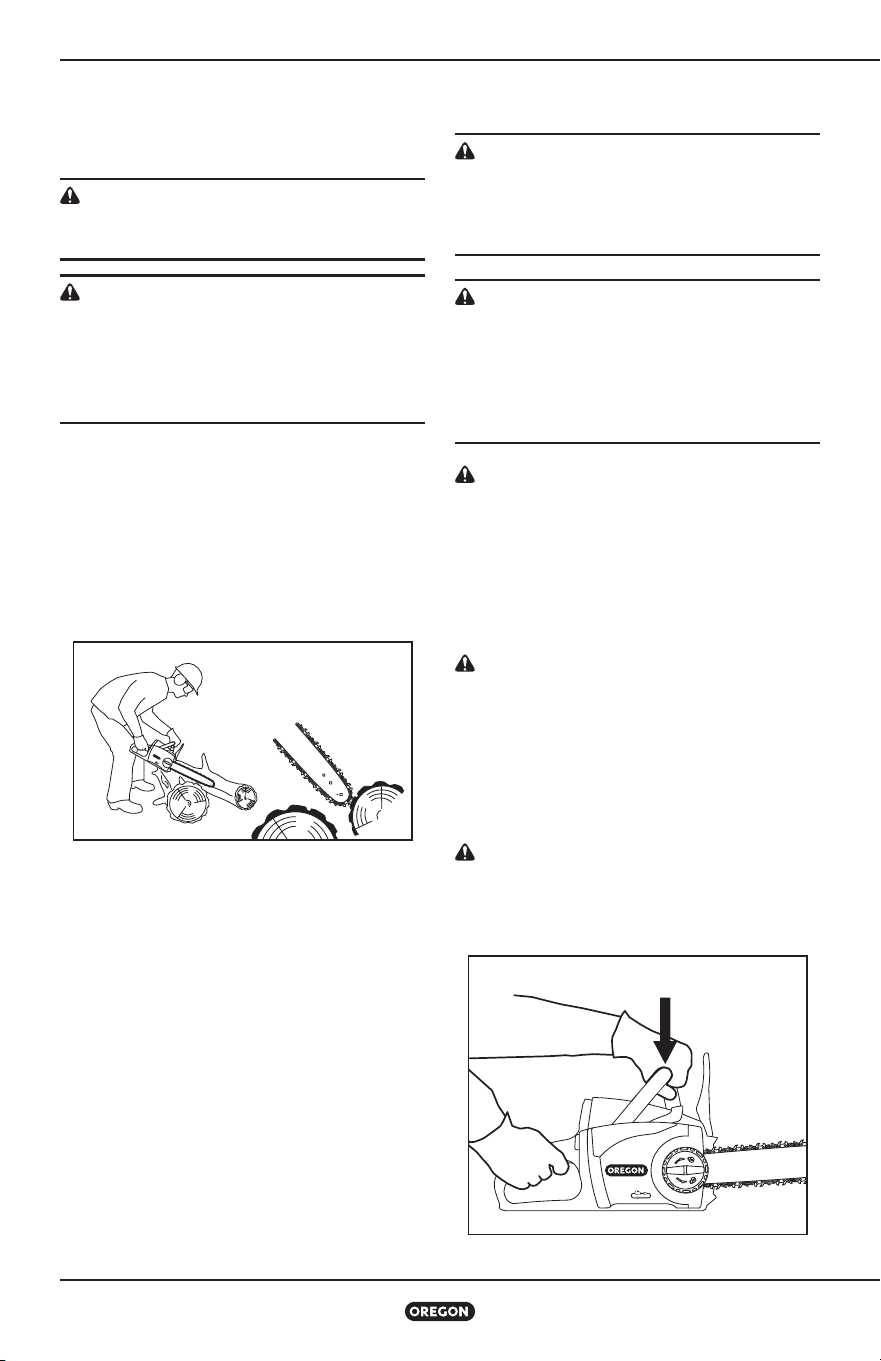 OREGON

OREGON